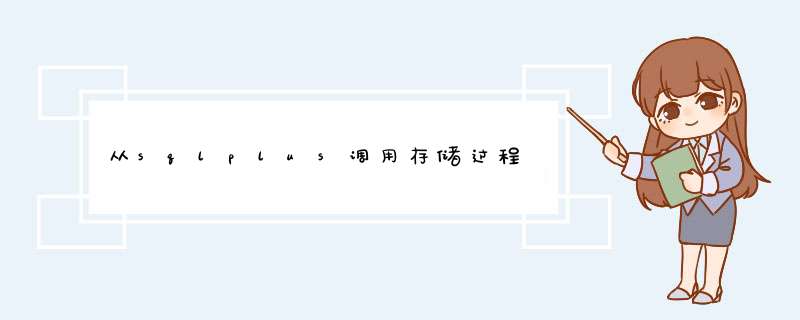 从sqlplus调用存储过程